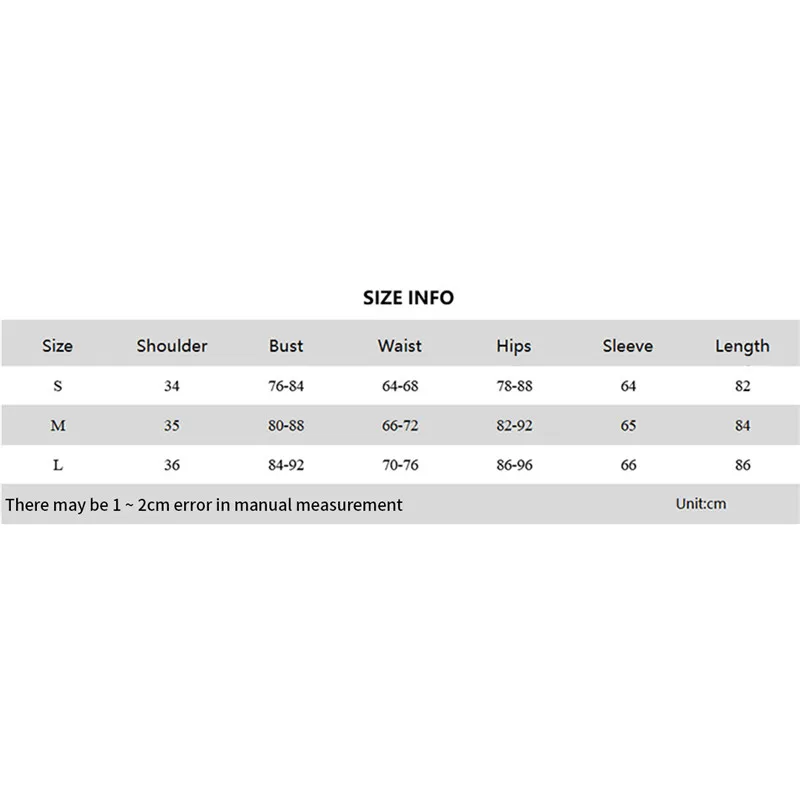 SIZE INFO

| Size | Shoulder | Bust | Waist | Hips | Sleeve | Length |
|---|---|---|---|---|---|---|
| S | 34 | 76-84 | 64-68 | 78-88 | 64 | 82 |
| M | 35 | 80-88 | 66-72 | 82-92 | 65 | 84 |
| L | 36 | 84-92 | 70-76 | 86-96 | 66 | 86 |

There may be 1 ~ 2cm error in manual measurement

Unit:cm